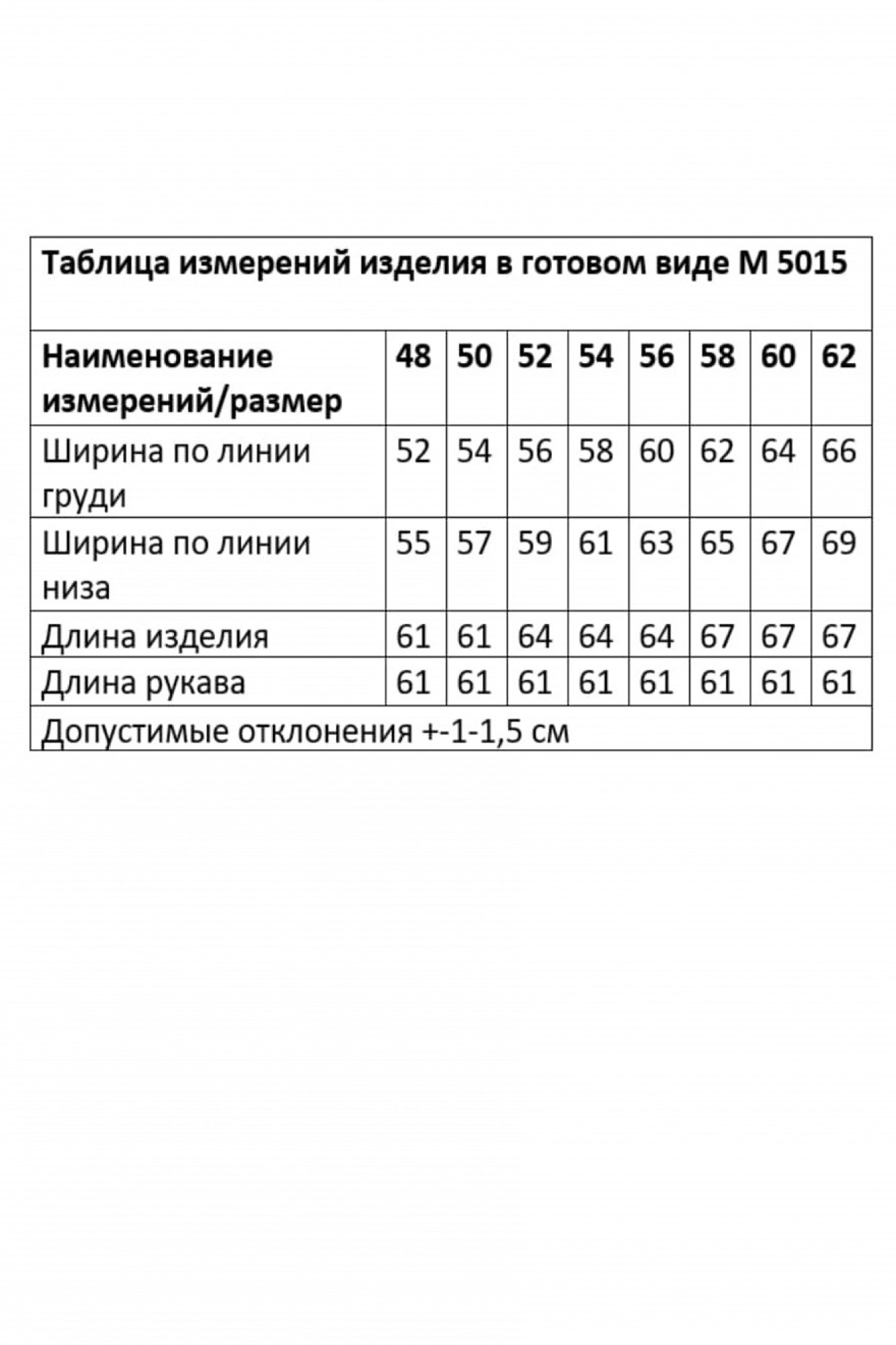 Таблица измерений изделия в готовом виде М 5015

| Наименование измерений/размер | 48 | 50 | 52 | 54 | 56 | 58 | 60 | 62 |
|---|---|---|---|---|---|---|---|---|
| Ширина по линии груди | 52 | 54 | 56 | 58 | 60 | 62 | 64 | 66 |
| Ширина по линии низа | 55 | 57 | 59 | 61 | 63 | 65 | 67 | 69 |
| Длина изделия | 61 | 61 | 64 | 64 | 64 | 67 | 67 | 67 |
| Длина рукава | 61 | 61 | 61 | 61 | 61 | 61 | 61 | 61 |

Допустимые отклонения +-1-1,5 см